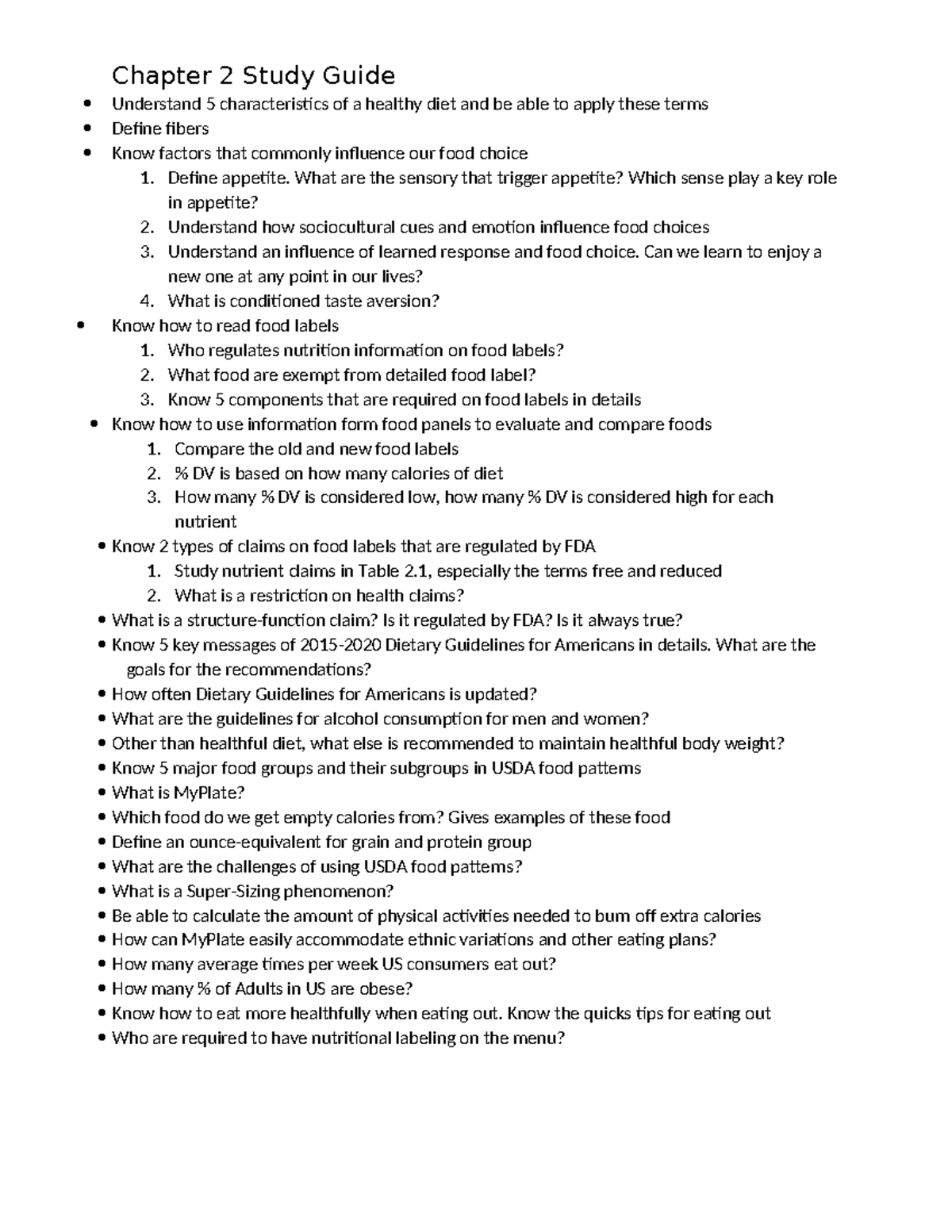 Chapter 2 Study Guide

• Understand 5 characteristics of a healthy diet and be able to apply these terms
• Define fibers
• Know factors that commonly influence our food choice
1. Define appetite. What are the sensory that trigger appetite? Which sense play a key role in appetite?
2. Understand how sociocultural cues and emotion influence food choices
3. Understand an influence of learned response and food choice. Can we learn to enjoy a new one at any point in our lives?
4. What is conditioned taste aversion?
• Know how to read food labels
1. Who regulates nutrition information on food labels?
2. What food are exempt from detailed food label?
3. Know 5 components that are required on food labels in details
• Know how to use information form food panels to evaluate and compare foods
1. Compare the old and new food labels
2. % DV is based on how many calories of diet
3. How many % DV is considered low, how many % DV is considered high for each nutrient
• Know 2 types of claims on food labels that are regulated by FDA
1. Study nutrient claims in Table 2.1, especially the terms free and reduced
2. What is a restriction on health claims?
• What is a structure-function claim? Is it regulated by FDA? Is it always true?
• Know 5 key messages of 2015-2020 Dietary Guidelines for Americans in details. What are the goals for the recommendations?
• How often Dietary Guidelines for Americans is updated?
• What are the guidelines for alcohol consumption for men and women?
• Other than healthful diet, what else is recommended to maintain healthful body weight?
• Know 5 major food groups and their subgroups in USDA food patterns
• What is MyPlate?
• Which food do we get empty calories from? Gives examples of these food
• Define an ounce-equivalent for grain and protein group
• What are the challenges of using USDA food patterns?
• What is a Super-Sizing phenomenon?
• Be able to calculate the amount of physical activities needed to burn off extra calories
• How can MyPlate easily accommodate ethnic variations and other eating plans?
• How many average times per week US consumers eat out?
• How many % of Adults in US are obese?
• Know how to eat more healthfully when eating out. Know the quicks tips for eating out
• Who are required to have nutritional labeling on the menu?